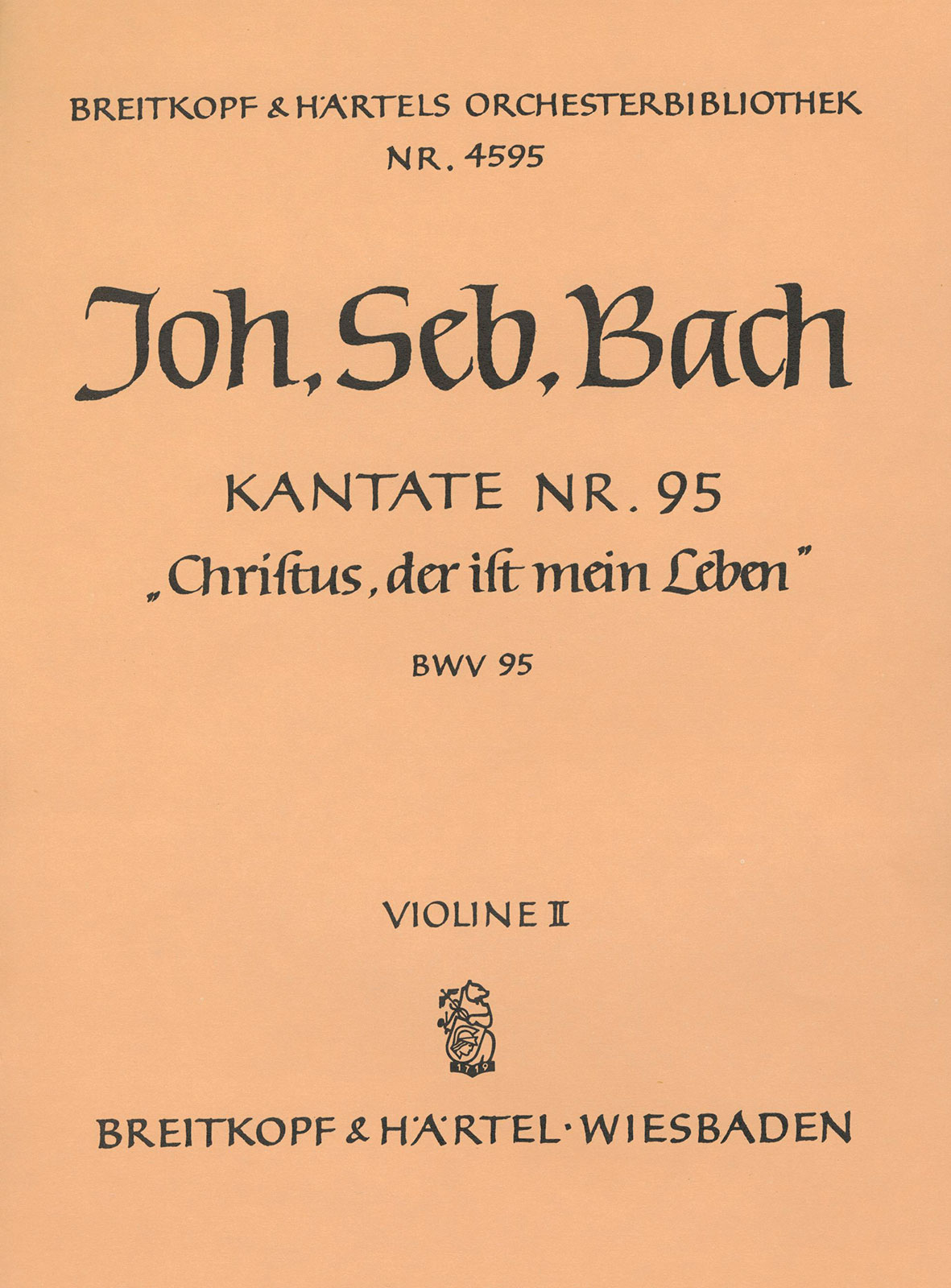 BREITKOPF & HÄRTELS ORCHESTERBIBLIOTHEK
NR. 4595

Joh. Seb. Bach

KANTATE NR. 95
„Christus, der ist mein Leben"

BWV 95

VIOLINE II

1719

BREITKOPF & HÄRTEL · WIESBADEN